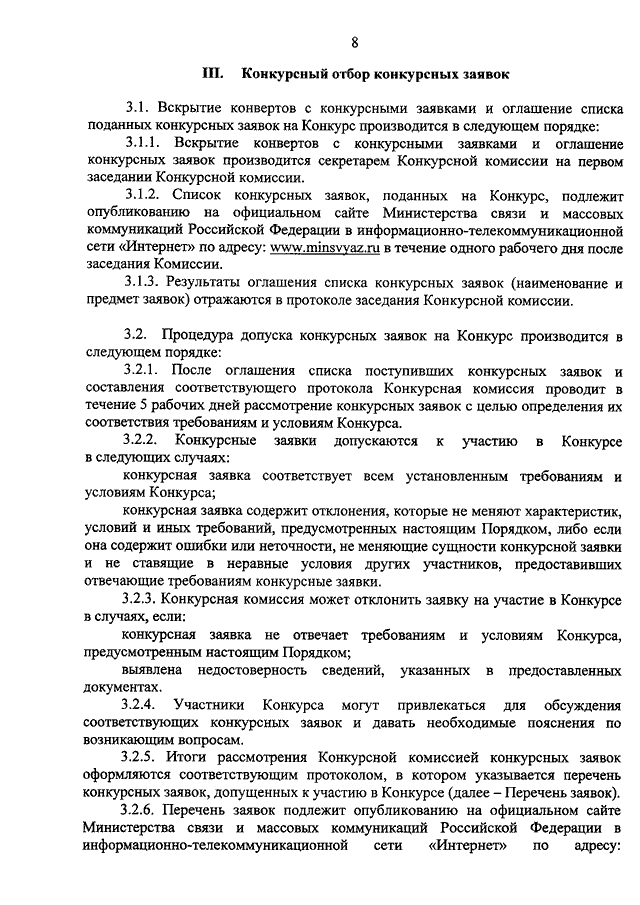 8

III. Конкурсный отбор конкурсных заявок

3.1. Вскрытие конвертов с конкурсными заявками и оглашение списка поданных конкурсных заявок на Конкурс производится в следующем порядке:

3.1.1. Вскрытие конвертов с конкурсными заявками и оглашение конкурсных заявок производится секретарем Конкурсной комиссии на первом заседании Конкурсной комиссии.

3.1.2. Список конкурсных заявок, поданных на Конкурс, подлежит опубликованию на официальном сайте Министерства связи и массовых коммуникаций Российской Федерации в информационно-телекоммуникационной сети «Интернет» по адресу: www.minsvyaz.ru в течение одного рабочего дня после заседания Комиссии.

3.1.3. Результаты оглашения списка конкурсных заявок (наименование и предмет заявок) отражаются в протоколе заседания Конкурсной комиссии.

3.2. Процедура допуска конкурсных заявок на Конкурс производится в следующем порядке:

3.2.1. После оглашения списка поступивших конкурсных заявок и составления соответствующего протокола Конкурсная комиссия проводит в течение 5 рабочих дней рассмотрение конкурсных заявок с целью определения их соответствия требованиям и условиям Конкурса.

3.2.2. Конкурсные заявки допускаются к участию в Конкурсе в следующих случаях:

конкурсная заявка соответствует всем установленным требованиям и условиям Конкурса;

конкурсная заявка содержит отклонения, которые не меняют характеристик, условий и иных требований, предусмотренных настоящим Порядком, либо если она содержит ошибки или неточности, не меняющие сущности конкурсной заявки и не ставящие в неравные условия других участников, предоставивших отвечающие требованиям конкурсные заявки.

3.2.3. Конкурсная комиссия может отклонить заявку на участие в Конкурсе в случаях, если:

конкурсная заявка не отвечает требованиям и условиям Конкурса, предусмотренным настоящим Порядком;

выявлена недостоверность сведений, указанных в предоставленных документах.

3.2.4. Участники Конкурса могут привлекаться для обсуждения соответствующих конкурсных заявок и давать необходимые пояснения по возникающим вопросам.

3.2.5. Итоги рассмотрения Конкурсной комиссией конкурсных заявок оформляются соответствующим протоколом, в котором указывается перечень конкурсных заявок, допущенных к участию в Конкурсе (далее – Перечень заявок).

3.2.6. Перечень заявок подлежит опубликованию на официальном сайте Министерства связи и массовых коммуникаций Российской Федерации в информационно-телекоммуникационной сети «Интернет» по адресу: